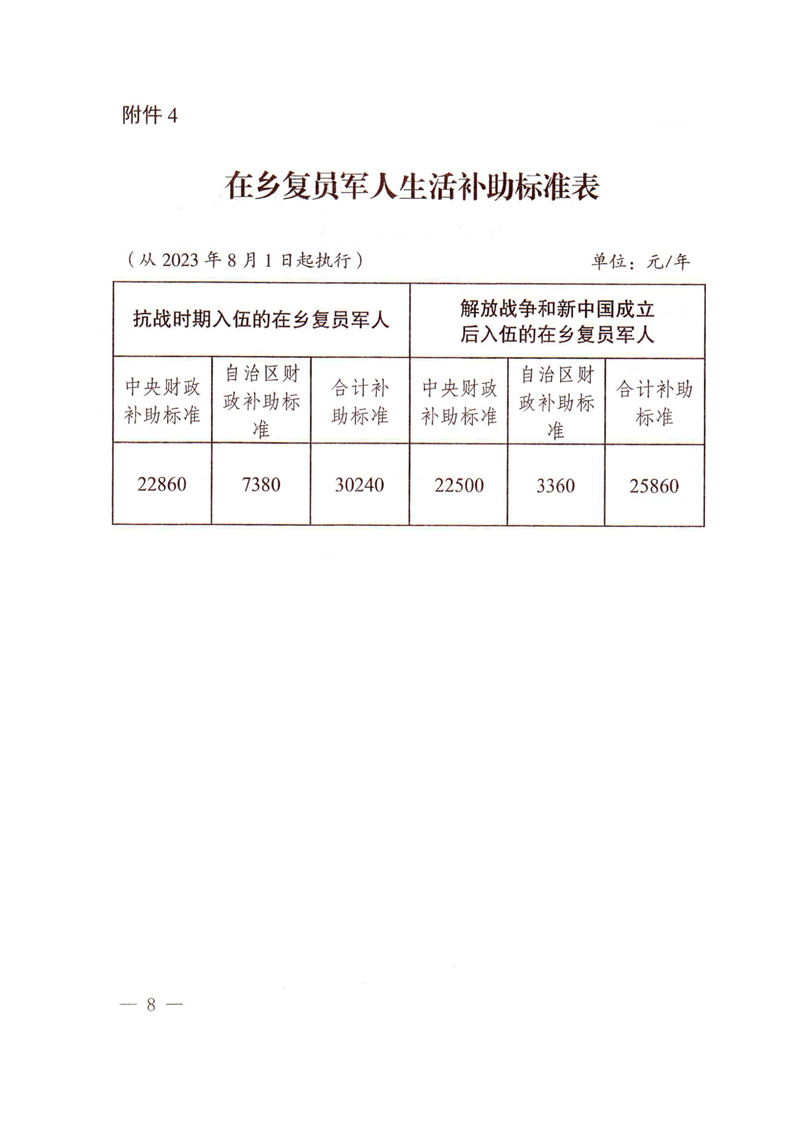 附件 4

在乡复员军人生活补助标准表

（从 2023 年 8 月 1 日起执行）　　单位：元/年

| 抗战时期入伍的在乡复员军人 | | | 解放战争和新中国成立后入伍的在乡复员军人 | | |
|---|---|---|---|---|---|
| 中央财政补助标准 | 自治区财政补助标准 | 合计补助标准 | 中央财政补助标准 | 自治区财政补助标准 | 合计补助标准 |
| 22860 | 7380 | 30240 | 22500 | 3360 | 25860 |

— 8 —